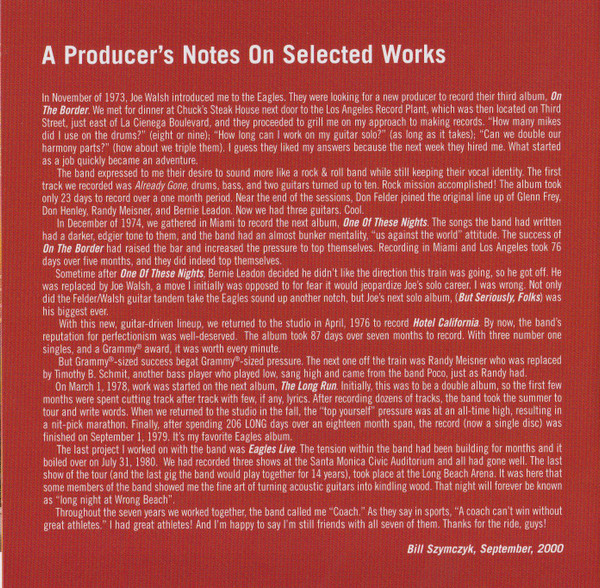 A Producer's Notes On Selected Works

In November of 1973, Joe Walsh introduced me to the Eagles. They were looking for a new producer to record their third album, On The Border. We met for dinner at Chuck's Steak House next door to the Los Angeles Record Plant, which was then located on Third Street, just east of La Cienega Boulevard, and they proceeded to grill me on my approach to making records. "How many mikes did I use on the drums?" (eight or nine); "How long can I work on my guitar solo?" (as long as it takes); "Can we double our harmony parts?" (how about we triple them). I guess they liked my answers because the next week they hired me. What started as a job quickly became an adventure.

The band expressed to me their desire to sound more like a rock & roll band while still keeping their vocal identity. The first track we recorded was Already Gone, drums, bass, and two guitars turned up to ten. Rock mission accomplished! The album took only 23 days to record over a one month period. Near the end of the sessions, Don Felder joined the original line up of Glenn Frey, Don Henley, Randy Meisner, and Bernie Leadon. Now we had three guitars. Cool.

In December of 1974, we gathered in Miami to record the next album, One Of These Nights. The songs the band had written had a darker, edgier tone to them, and the band had an almost bunker mentality, "us against the world" attitude. The success of On The Border had raised the bar and increased the pressure to top themselves. Recording in Miami and Los Angeles took 76 days over five months, and they did indeed top themselves.

Sometime after One Of These Nights, Bernie Leadon decided he didn't like the direction this train was going, so he got off. He was replaced by Joe Walsh, a move I initially was opposed to for fear it would jeopardize Joe's solo career. I was wrong. Not only did the Felder/Walsh guitar tandem take the Eagles sound up another notch, but Joe's next solo album, (But Seriously, Folks) was his biggest ever.

With this new, guitar-driven lineup, we returned to the studio in April, 1976 to record Hotel California. By now, the band's reputation for perfectionism was well-deserved. The album took 87 days over seven months to record. With three number one singles, and a Grammy® award, it was worth every minute.

But Grammy®-sized success begat Grammy®-sized pressure. The next one off the train was Randy Meisner who was replaced by Timothy B. Schmit, another bass player who played low, sang high and came from the band Poco, just as Randy had.

On March 1, 1978, work was started on the next album, The Long Run. Initially, this was to be a double album, so the first few months were spent cutting track after track with few, if any, lyrics. After recording dozens of tracks, the band took the summer to tour and write words. When we returned to the studio in the fall, the "top yourself" pressure was at an all-time high, resulting in a nit-pick marathon. Finally, after spending 206 LONG days over an eighteen month span, the record (now a single disc) was finished on September 1, 1979. It's my favorite Eagles album.

The last project I worked on with the band was Eagles Live. The tension within the band had been building for months and it boiled over on July 31, 1980. We had recorded three shows at the Santa Monica Civic Auditorium and all had gone well. The last show of the tour (and the last gig the band would play together for 14 years), took place at the Long Beach Arena. It was here that some members of the band showed me the fine art of turning acoustic guitars into kindling wood. That night will forever be known as "long night at Wrong Beach".

Throughout the seven years we worked together, the band called me "Coach." As they say in sports, "A coach can't win without great athletes." I had great athletes! And I'm happy to say I'm still friends with all seven of them. Thanks for the ride, guys!

Bill Szymczyk, September, 2000